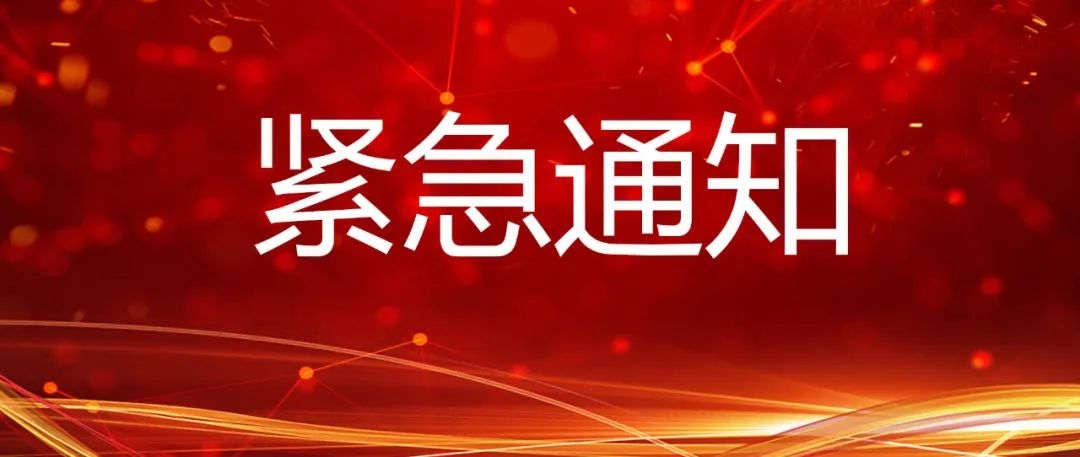 紧急通知